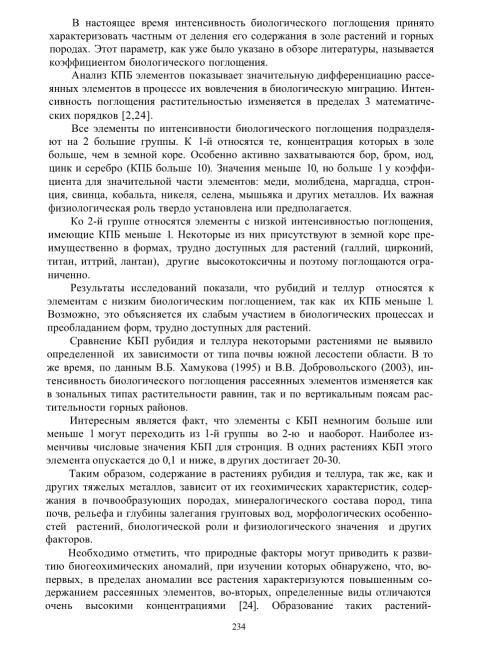 В настоящее время интенсивность биологического поглощения принято характеризовать частным от деления его содержания в золе растений и горных породах. Этот параметр, как уже было указано в обзоре литературы, называется коэффициентом биологического поглощения.

Анализ КПБ элементов показывает значительную дифференциацию рассеянных элементов в процессе их вовлечения в биологическую миграцию. Интенсивность поглощения растительностью изменяется в пределах 3 математических порядков [2,24].

Все элементы по интенсивности биологического поглощения подразделяют на 2 большие группы. К 1-й относятся те, концентрация которых в золе больше, чем в земной коре. Особенно активно захватываются бор, бром, иод, цинк и серебро (КПБ больше 10). Значения меньше 10, но больше 1 у коэффициента для значительной части элементов: меди, молибдена, маргадца, стронция, свинца, кобальта, никеля, селена, мышьяка и других металлов. Их важная физиологическая роль твердо установлена или предполагается.

Ко 2-й группе относятся элементы с низкой интенсивностью поглощения, имеющие КПБ меньше 1. Некоторые из них присутствуют в земной коре преимущественно в формах, трудно доступных для растений (галлий, цирконий, титан, иттрий, лантан), другие высокотоксичны и поэтому поглощаются ограниченно.

Результаты исследований показали, что рубидий и теллур относятся к элементам с низким биологическим поглощением, так как их КПБ меньше 1. Возможно, это объясняется их слабым участием в биологических процессах и преобладанием форм, трудно доступных для растений.

Сравнение КБП рубидия и теллура некоторыми растениями не выявило определенной их зависимости от типа почвы южной лесостепи области. В то же время, по данным В.Б. Хамукова (1995) и В.В. Добровольского (2003), интенсивность биологического поглощения рассеянных элементов изменяется как в зональных типах растительности равнин, так и по вертикальным поясам растительности горных районов.

Интересным является факт, что элементы с КБП немногим больше или меньше 1 могут переходить из 1-й группы во 2-ю и наоборот. Наиболее изменчивы числовые значения КБП для стронция. В одних растениях КБП этого элемента опускается до 0,1 и ниже, в других достигает 20-30.

Таким образом, содержание в растениях рубидия и теллура, так же, как и других тяжелых металлов, зависит от их геохимических характеристик, содержания в почвообразующих породах, минералогического состава пород, типа почв, рельефа и глубины залегания грунтовых вод, морфологических особенностей растений, биологической роли и физиологического значения и других факторов.

Необходимо отметить, что природные факторы могут приводить к развитию биогеохимических аномалий, при изучении которых обнаружено, что, во-первых, в пределах аномалии все растения характеризуются повышенным содержанием рассеянных элементов, во-вторых, определенные виды отличаются очень высокими концентрациями [24]. Образование таких растений-

234